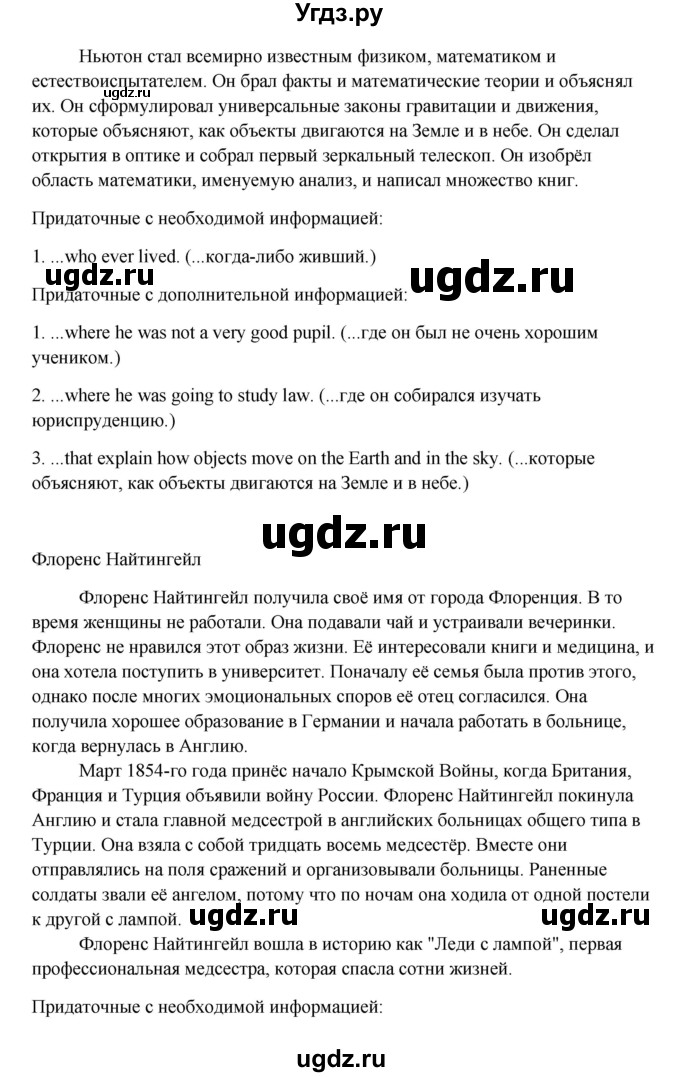 Угдз.ру

Ньютон стал всемирно известным физиком, математиком и естествоиспытателем. Он брал факты и математические теории и объяснял их. Он сформулировал универсальные законы гравитации и движения, которые объясняют, как объекты двигаются на Земле и в небе. Он сделал открытия в оптике и собрал первый зеркальный телескоп. Он изобрёл область математики, именуемую анализ, и написал множество книг.

ugdz.ru

Придаточные с необходимой информацией:

1. ...who ever lived. (...когда-либо живший.)

ugdz.ru ugdz.ru

Придаточные с дополнительной информацией:

1. ...where he was not a very good pupil. (...где он был не очень хорошим учеником.)

2. ...where he was going to study law. (...где он собирался изучать юриспруденцию.)

3. ...that explain how objects move on the Earth and in the sky. (...которые объясняют, как объекты двигаются на Земле и в небе.)

ugdz.ru

Флоренс Найтингейл

Флоренс Найтингейл получила своё имя от города Флоренция. В то время женщины не работали. Она подавали чай и устраивали вечеринки. Флоренс не нравился этот образ жизни. Её интересовали книги и медицина, и она хотела поступить в университет. Поначалу её семья была против этого, однако после многих эмоциональных споров её отец согласился. Она получила хорошее образование в Германии и начала работать в больнице, когда вернулась в Англию.

Март 1854-го года принёс начало Крымской Войны, когда Британия, Франция и Турция объявили войну России. Флоренс Найтингейл покинула Англию и стала главной медсестрой в английских больницах общего типа в Турции. Она взяла с собой тридцать восемь медсестёр. Вместе они отправлялись на поля сражений и организовывали больницы. Раненные солдаты звали её ангелом, потому что по ночам она ходила от одной постели к другой с лампой. ugdz.ru ugdz.ru

Флоренс Найтингейл вошла в историю как "Леди с лампой", первая профессиональная медсестра, которая спасла сотни жизней.

Придаточные с необходимой информацией:

ugdz.ru